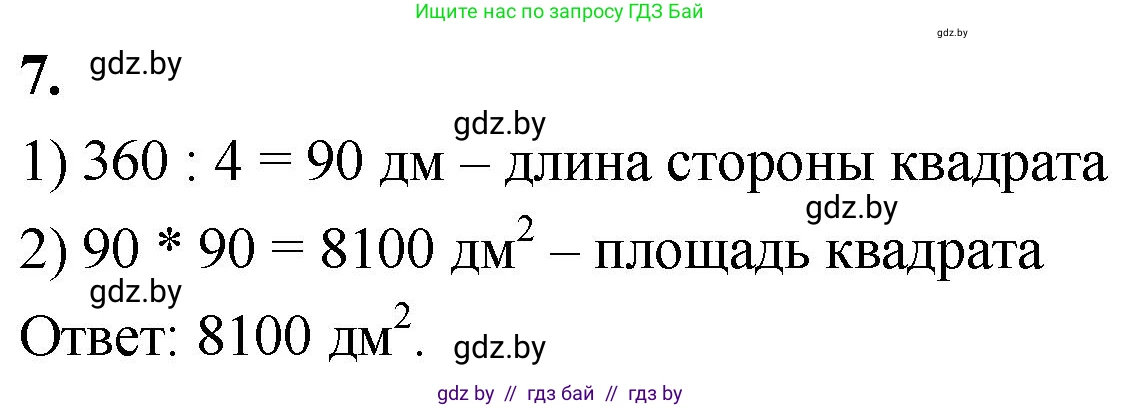 Ищите нас по запросу ГДЗ Бай

gdz.by

7. gdz.by

gdz.by

1) 360 : 4 = 90 дм – длина стороны квадрата

gdz.by

2) 90 * 90 = 8100 дм$^2$ – площадь квадрата

gdz.by

Ответ: 8100 дм$^2$. gdz.by

gdz by // гдз бай // гдз by